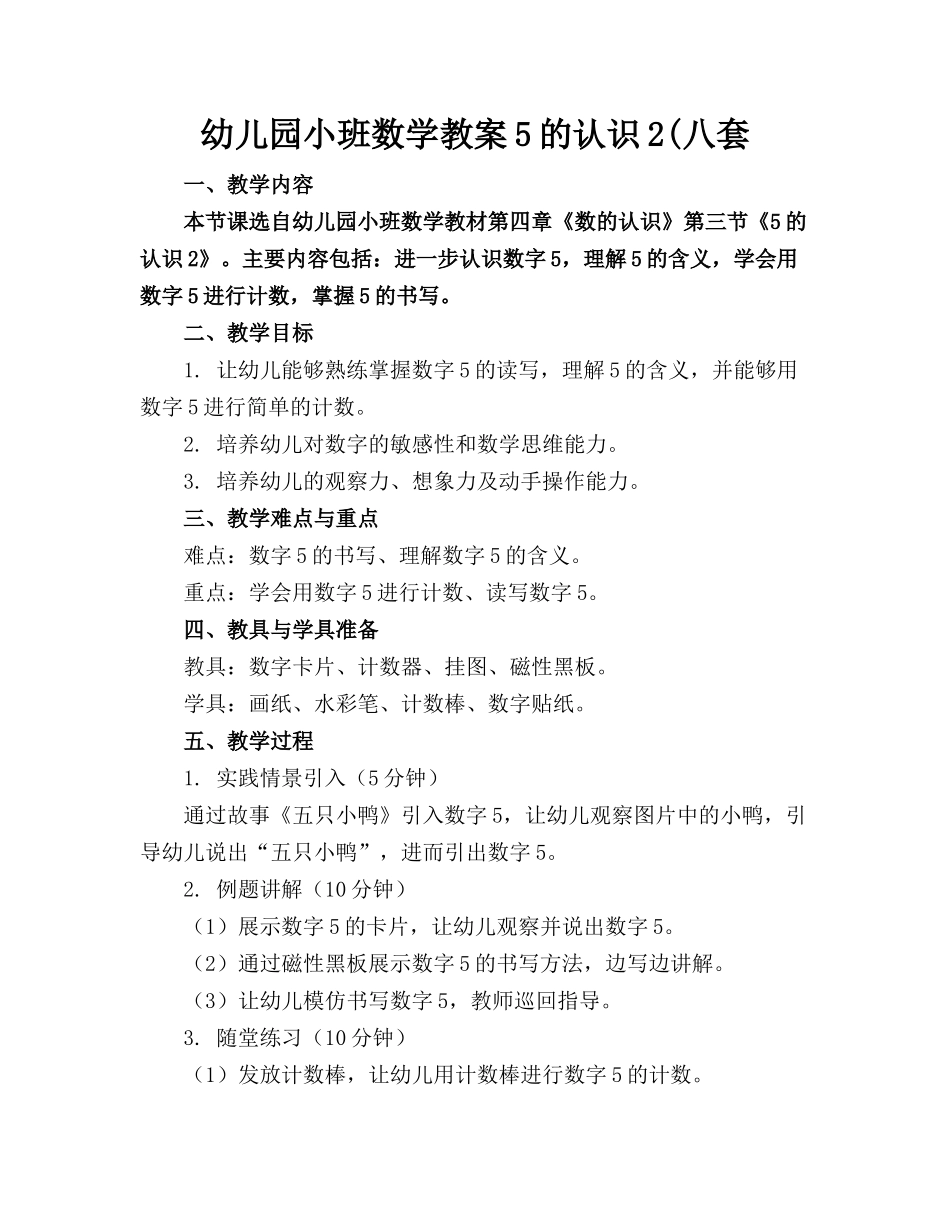 幼儿园小班数学教案5的认识2(八套

一、教学内容

本节课选自幼儿园小班数学教材第四章《数的认识》第三节《5的认识2》。主要内容包括：进一步认识数字5，理解5的含义，学会用数字5进行计数，掌握5的书写。

二、教学目标

1. 让幼儿能够熟练掌握数字5的读写，理解5的含义，并能够用数字5进行简单的计数。

2. 培养幼儿对数字的敏感性和数学思维能力。

3. 培养幼儿的观察力、想象力及动手操作能力。

三、教学难点与重点

难点：数字5的书写、理解数字5的含义。

重点：学会用数字5进行计数、读写数字5。

四、教具与学具准备

教具：数字卡片、计数器、挂图、磁性黑板。

学具：画纸、水彩笔、计数棒、数字贴纸。

五、教学过程

1. 实践情景引入（5分钟）

通过故事《五只小鸭》引入数字5，让幼儿观察图片中的小鸭，引导幼儿说出“五只小鸭”，进而引出数字5。

2. 例题讲解（10分钟）

（1）展示数字5的卡片，让幼儿观察并说出数字5。

（2）通过磁性黑板展示数字5的书写方法，边写边讲解。

（3）让幼儿模仿书写数字5，教师巡回指导。

3. 随堂练习（10分钟）

（1）发放计数棒，让幼儿用计数棒进行数字5的计数。